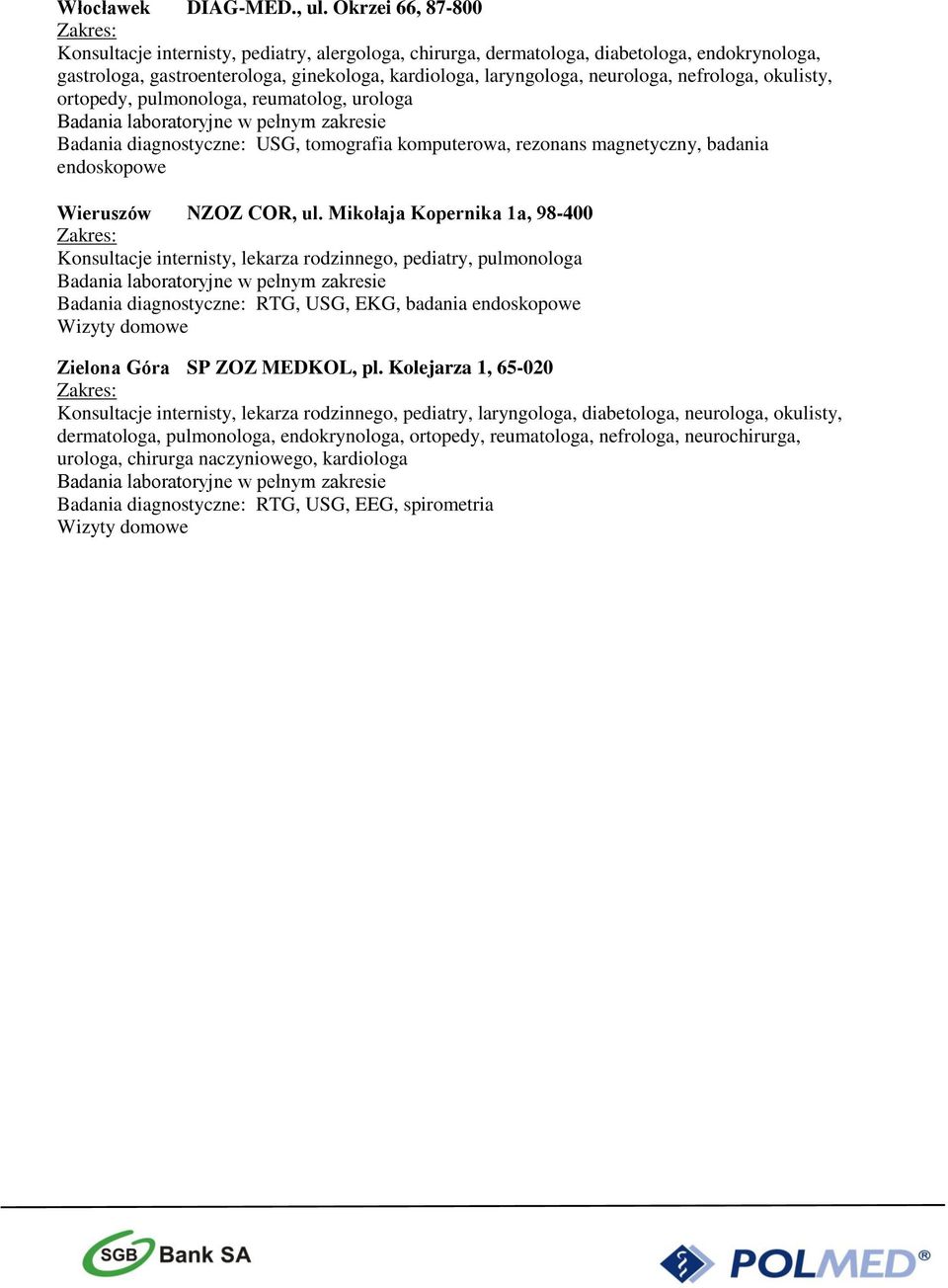 Włocławek DIAG-MED., ul. Okrzei 66, 87-800
Zakres:
Konsultacje internisty, pediatry, alergologa, chirurga, dermatologa, diabetologa, endokrynologa, gastrologa, gastroenterologa, ginekologa, kardiologa, laryngologa, neurologa, nefrologa, okulisty, ortopedy, pulmonologa, reumatolog, urologa
Badania laboratoryjne w pełnym zakresie
Badania diagnostyczne: USG, tomografia komputerowa, rezonans magnetyczny, badania endoskopowe

Wieruszów NZOZ COR, ul. Mikołaja Kopernika 1a, 98-400
Zakres:
Konsultacje internisty, lekarza rodzinnego, pediatry, pulmonologa
Badania laboratoryjne w pełnym zakresie
Badania diagnostyczne: RTG, USG, EKG, badania endoskopowe
Wizyty domowe

Zielona Góra SP ZOZ MEDKOL, pl. Kolejarza 1, 65-020
Zakres:
Konsultacje internisty, lekarza rodzinnego, pediatry, laryngologa, diabetologa, neurologa, okulisty, dermatologa, pulmonologa, endokrynologa, ortopedy, reumatologa, nefrologa, neurochirurga, urologa, chirurga naczyniowego, kardiologa
Badania laboratoryjne w pełnym zakresie
Badania diagnostyczne: RTG, USG, EEG, spirometria
Wizyty domowe

SGB Bank SA
POLMED®